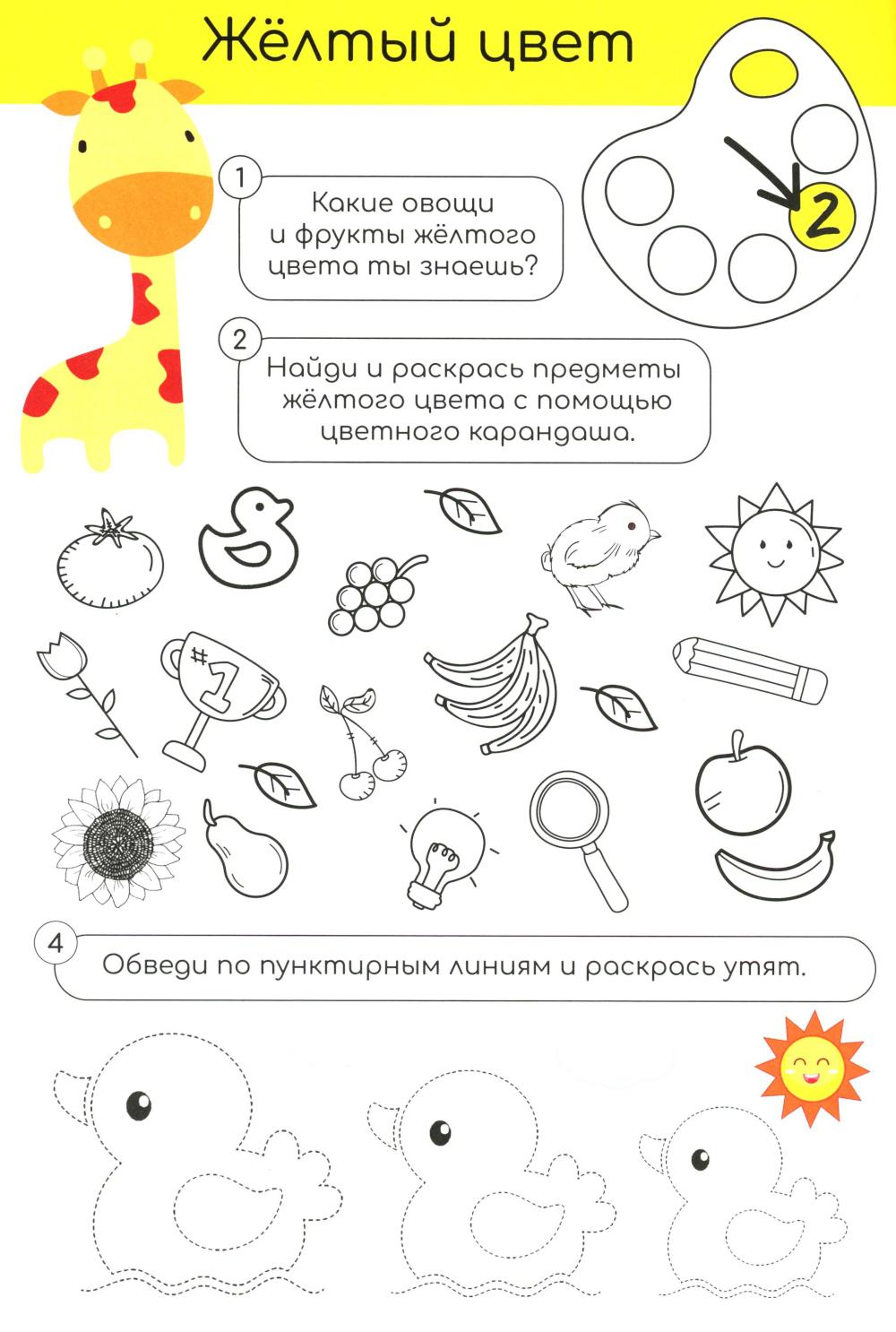 Жёлтый цвет

2

1

Какие овощи и фрукты жёлтого цвета ты знаешь?

2

Найди и раскрась предметы жёлтого цвета с помощью цветного карандаша.

#1

4

Обведи по пунктирным линиям и раскрась утят.